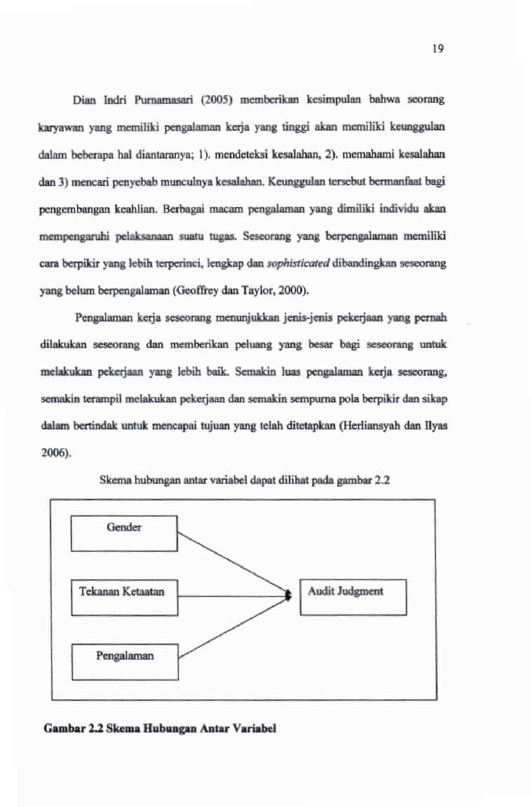 19

Dian Indri Purnamasari (2005) memberikan kesimpulan bahwa seorang karyawan yang memiliki pengalaman kerja yang tinggi akan memiliki keunggulan dalam beberapa hal diantaranya; 1). mendeteksi kesalahan, 2). memahami kesalahan dan 3) mencari penyebab munculnya kesalahan. Keunggulan tersebut bermanfaat bagi pengembangan keahlian. Berbagai macam pengalaman yang dimiliki individu akan mempengaruhi pelaksanaan suatu tugas. Seseorang yang berpengalaman memiliki cara berpikir yang lebih terperinci, lengkap dan sophisticated dibandingkan seseorang yang belum berpengalaman (Geoffrey dan Taylor, 2000).

Pengalaman kerja seseorang menunjukkan jenis-jenis pekerjaan yang pernah dilakukan seseorang dan memberikan peluang yang besar bagi seseorang untuk melakukan pekerjaan yang lebih baik. Semakin luas pengalaman kerja seseorang, semakin terampil melakukan pekerjaan dan semakin sempurna pola berpikir dan sikap dalam bertindak untuk mencapai tujuan yang telah ditetapkan (Herliansyah dan Ilyas 2006).

Skema hubungan antar variabel dapat dilihat pada gambar 2.2

Gender

Tekanan Ketaatan

Pengalaman

Audit Judgment

Gambar 2.2 Skema Hubungan Antar Variabel